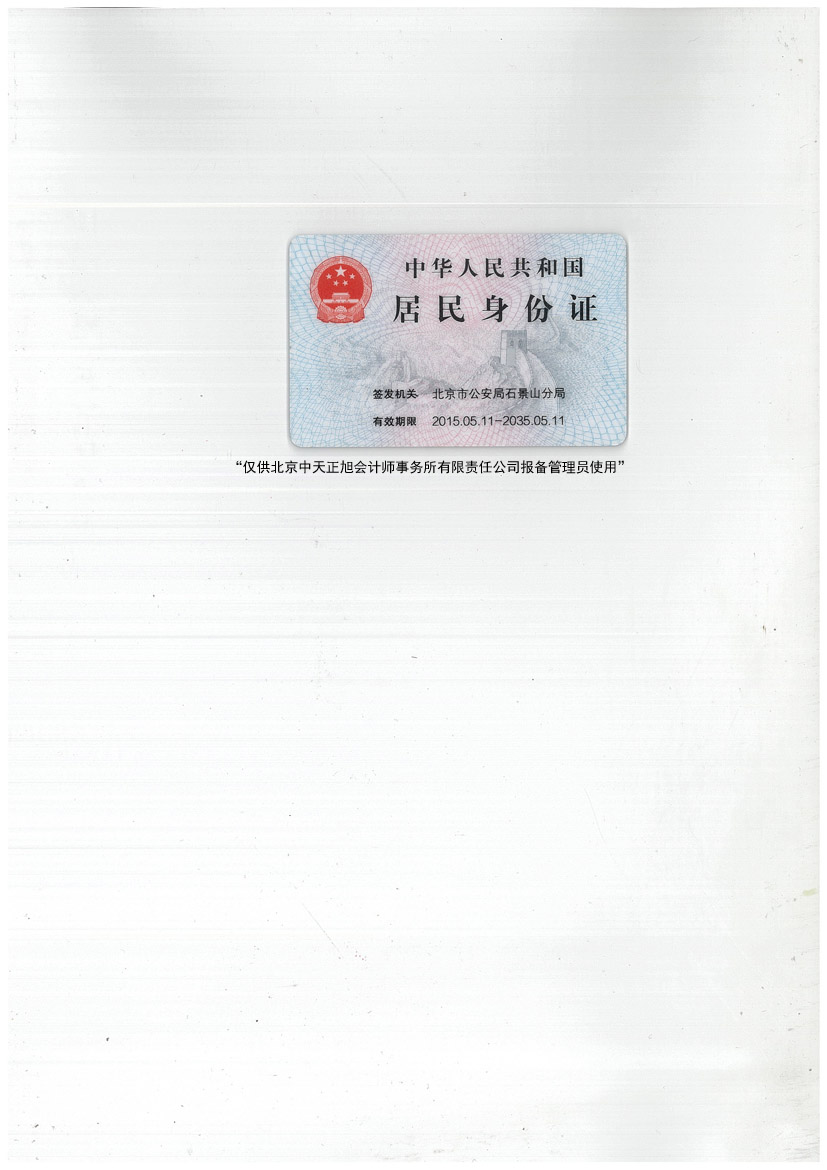 中华人民共和国

居民身份证

签发机关 北京市公安局石景山分局

有效期限 2015.05.11-2035.05.11

“仅供北京中天正旭会计师事务所有限责任公司报备管理员使用”